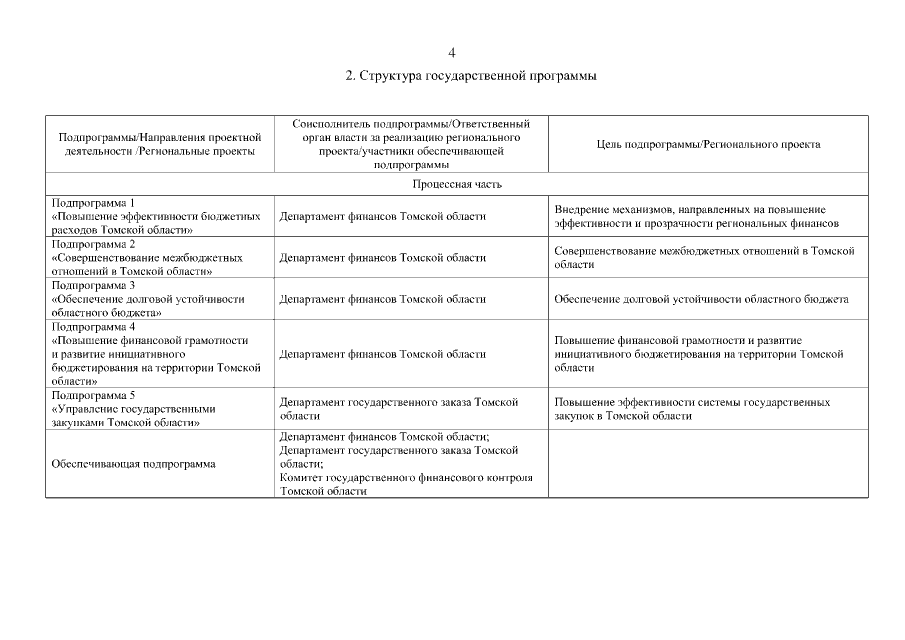 4

2. Структура государственной программы

| Подпрограммы/Направления проектной деятельности /Региональные проекты | Соисполнитель подпрограммы/Ответственный орган власти за реализацию регионального проекта/участники обеспечивающей подпрограммы | Цель подпрограммы/Регионального проекта |
|---|---|---|
| Процессная часть | | |
| Подпрограмма 1 «Повышение эффективности бюджетных расходов Томской области» | Департамент финансов Томской области | Внедрение механизмов, направленных на повышение эффективности и прозрачности региональных финансов |
| Подпрограмма 2 «Совершенствование межбюджетных отношений в Томской области» | Департамент финансов Томской области | Совершенствование межбюджетных отношений в Томской области |
| Подпрограмма 3 «Обеспечение долговой устойчивости областного бюджета» | Департамент финансов Томской области | Обеспечение долговой устойчивости областного бюджета |
| Подпрограмма 4 «Повышение финансовой грамотности и развитие инициативного бюджетирования на территории Томской области» | Департамент финансов Томской области | Повышение финансовой грамотности и развитие инициативного бюджетирования на территории Томской области |
| Подпрограмма 5 «Управление государственными закупками Томской области» | Департамент государственного заказа Томской области | Повышение эффективности системы государственных закупок в Томской области |
| Обеспечивающая подпрограмма | Департамент финансов Томской области; Департамент государственного заказа Томской области; Комитет государственного финансового контроля Томской области | |